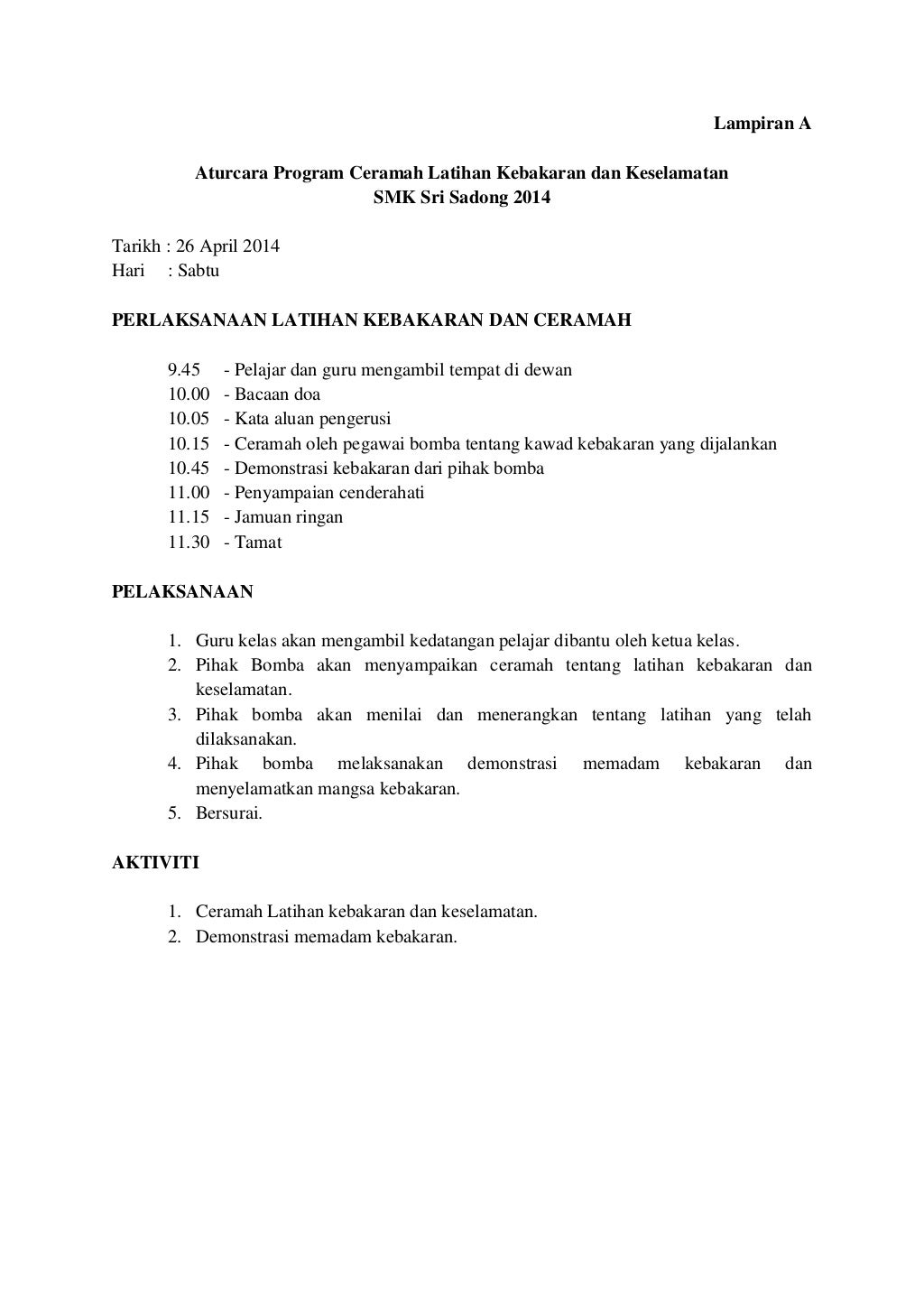 Lampiran A

Aturcara Program Ceramah Latihan Kebakaran dan Keselamatan
SMK Sri Sadong 2014

Tarikh : 26 April 2014
Hari : Sabtu

PERLAKSANAAN LATIHAN KEBAKARAN DAN CERAMAH

9.45 - Pelajar dan guru mengambil tempat di dewan
10.00 - Bacaan doa
10.05 - Kata aluan pengerusi
10.15 - Ceramah oleh pegawai bomba tentang kawad kebakaran yang dijalankan
10.45 - Demonstrasi kebakaran dari pihak bomba
11.00 - Penyampaian cenderahati
11.15 - Jamuan ringan
11.30 - Tamat

PELAKSANAAN

1. Guru kelas akan mengambil kedatangan pelajar dibantu oleh ketua kelas.
2. Pihak Bomba akan menyampaikan ceramah tentang latihan kebakaran dan keselamatan.
3. Pihak bomba akan menilai dan menerangkan tentang latihan yang telah dilaksanakan.
4. Pihak bomba melaksanakan demonstrasi memadam kebakaran dan menyelamatkan mangsa kebakaran.
5. Bersurai.

AKTIVITI

1. Ceramah Latihan kebakaran dan keselamatan.
2. Demonstrasi memadam kebakaran.